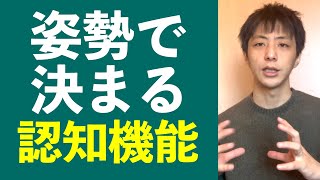 姿勢で
決まる
認知機能